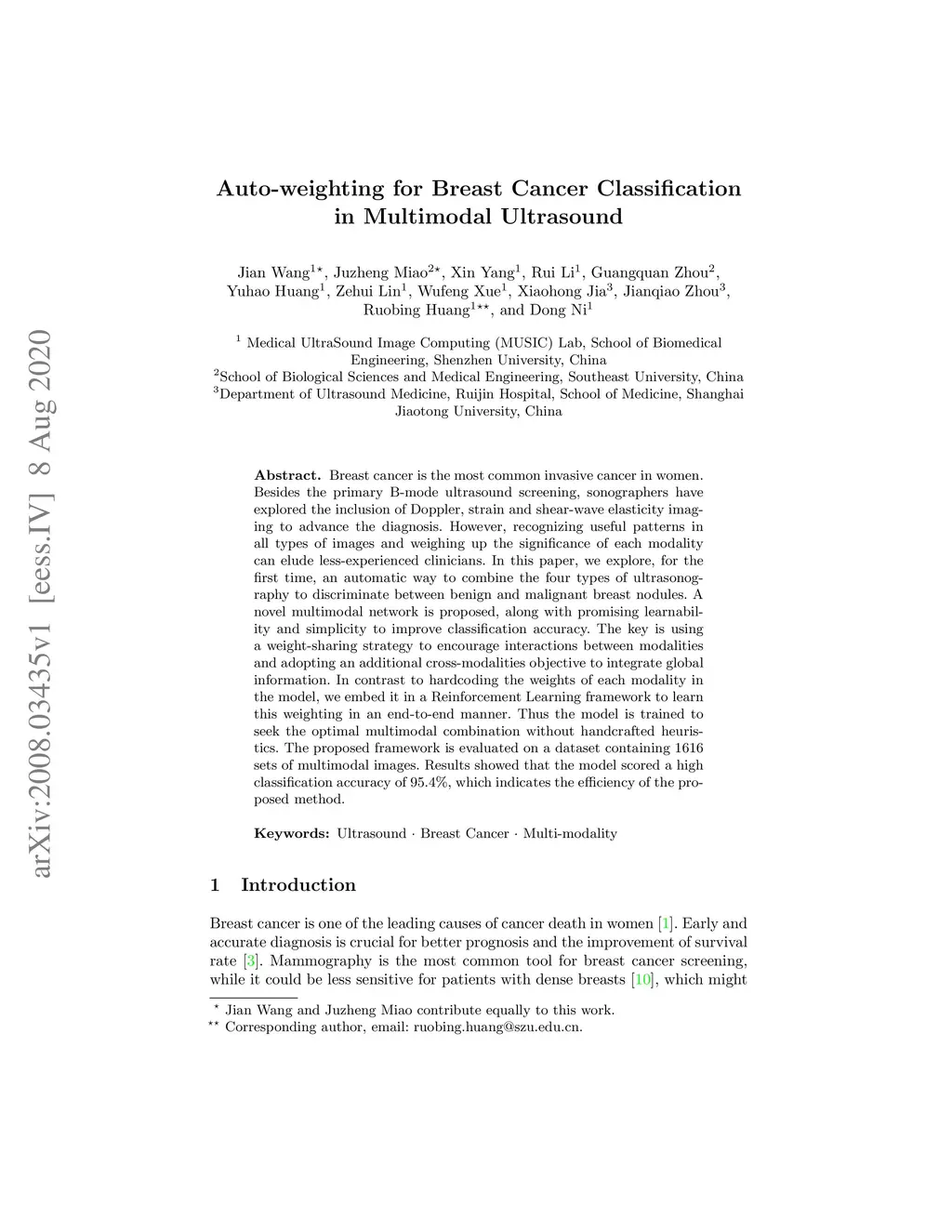 arXiv:2008.03435v1 [eess.IV] 8 Aug 2020

Auto-weighting for Breast Cancer Classification in Multimodal Ultrasound

Jian Wang$^{1\star}$, Juzheng Miao$^{2\star}$, Xin Yang$^{1}$, Rui Li$^{1}$, Guangquan Zhou$^{2}$, Yuhao Huang$^{1}$, Zehui Lin$^{1}$, Wufeng Xue$^{1}$, Xiaohong Jia$^{3}$, Jianqiao Zhou$^{3}$, Ruobing Huang$^{1\star\star}$, and Dong Ni$^{1}$

$^{1}$ Medical UltraSound Image Computing (MUSIC) Lab, School of Biomedical Engineering, Shenzhen University, China
$^{2}$School of Biological Sciences and Medical Engineering, Southeast University, China
$^{3}$Department of Ultrasound Medicine, Ruijin Hospital, School of Medicine, Shanghai Jiaotong University, China

Abstract. Breast cancer is the most common invasive cancer in women. Besides the primary B-mode ultrasound screening, sonographers have explored the inclusion of Doppler, strain and shear-wave elasticity imaging to advance the diagnosis. However, recognizing useful patterns in all types of images and weighing up the significance of each modality can elude less-experienced clinicians. In this paper, we explore, for the first time, an automatic way to combine the four types of ultrasonography to discriminate between benign and malignant breast nodules. A novel multimodal network is proposed, along with promising learnability and simplicity to improve classification accuracy. The key is using a weight-sharing strategy to encourage interactions between modalities and adopting an additional cross-modalities objective to integrate global information. In contrast to hardcoding the weights of each modality in the model, we embed it in a Reinforcement Learning framework to learn this weighting in an end-to-end manner. Thus the model is trained to seek the optimal multimodal combination without handcrafted heuristics. The proposed framework is evaluated on a dataset containing 1616 sets of multimodal images. Results showed that the model scored a high classification accuracy of 95.4%, which indicates the efficiency of the proposed method.

Keywords: Ultrasound · Breast Cancer · Multi-modality

1 Introduction

Breast cancer is one of the leading causes of cancer death in women [1]. Early and accurate diagnosis is crucial for better prognosis and the improvement of survival rate [3]. Mammography is the most common tool for breast cancer screening, while it could be less sensitive for patients with dense breasts [10], which might

$^{\star}$ Jian Wang and Juzheng Miao contribute equally to this work.
$^{\star\star}$ Corresponding author, email: ruobing.huang@szu.edu.cn.